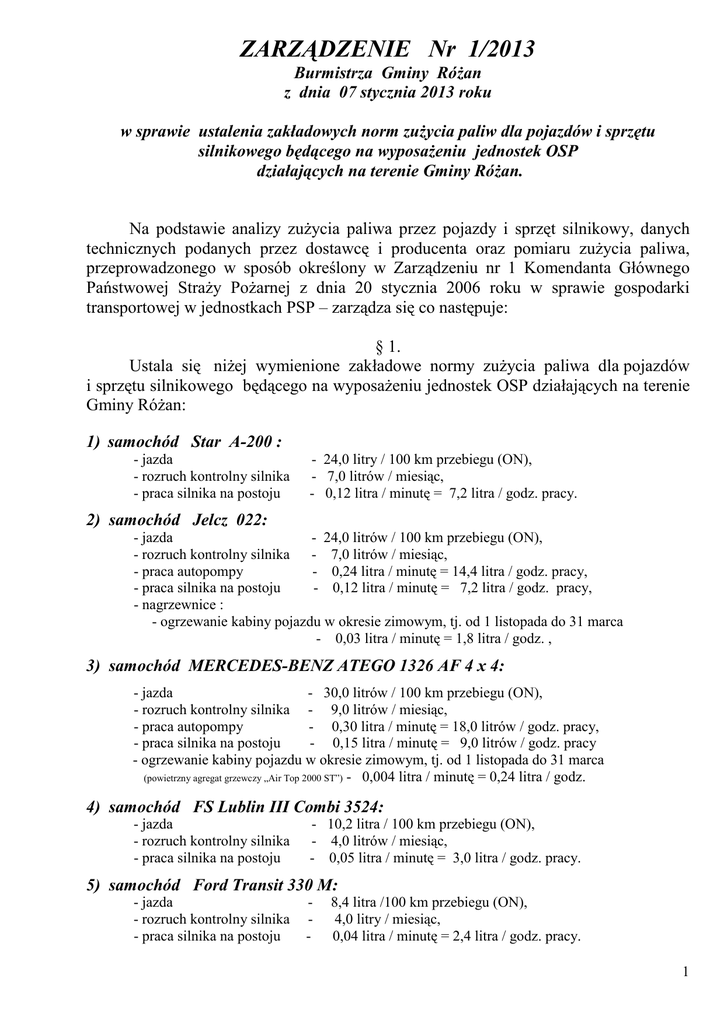 ZARZĄDZENIE Nr 1/2013
Burmistrza Gminy Różan
z dnia 07 stycznia 2013 roku

w sprawie ustalenia zakładowych norm zużycia paliw dla pojazdów i sprzętu silnikowego będącego na wyposażeniu jednostek OSP działających na terenie Gminy Różan.

Na podstawie analizy zużycia paliwa przez pojazdy i sprzęt silnikowy, danych technicznych podanych przez dostawcę i producenta oraz pomiaru zużycia paliwa, przeprowadzonego w sposób określony w Zarządzeniu nr 1 Komendanta Głównego Państwowej Straży Pożarnej z dnia 20 stycznia 2006 roku w sprawie gospodarki transportowej w jednostkach PSP – zarządza się co następuje:

§ 1.
Ustala się niżej wymienione zakładowe normy zużycia paliwa dla pojazdów i sprzętu silnikowego będącego na wyposażeniu jednostek OSP działających na terenie Gminy Różan:

1) samochód Star A-200 :
- jazda - 24,0 litry / 100 km przebiegu (ON),
- rozruch kontrolny silnika - 7,0 litrów / miesiąc,
- praca silnika na postoju - 0,12 litra / minutę = 7,2 litra / godz. pracy.

2) samochód Jelcz 022:
- jazda - 24,0 litrów / 100 km przebiegu (ON),
- rozruch kontrolny silnika - 7,0 litrów / miesiąc,
- praca autopompy - 0,24 litra / minutę = 14,4 litra / godz. pracy,
- praca silnika na postoju - 0,12 litra / minutę = 7,2 litra / godz. pracy,
- nagrzewnice :
- ogrzewanie kabiny pojazdu w okresie zimowym, tj. od 1 listopada do 31 marca
- 0,03 litra / minutę = 1,8 litra / godz. ,

3) samochód MERCEDES-BENZ ATEGO 1326 AF 4 x 4:
- jazda - 30,0 litrów / 100 km przebiegu (ON),
- rozruch kontrolny silnika - 9,0 litrów / miesiąc,
- praca autopompy - 0,30 litra / minutę = 18,0 litrów / godz. pracy,
- praca silnika na postoju - 0,15 litra / minutę = 9,0 litrów / godz. pracy
- ogrzewanie kabiny pojazdu w okresie zimowym, tj. od 1 listopada do 31 marca
(powietrzny agregat grzewczy „Air Top 2000 ST") - 0,004 litra / minutę = 0,24 litra / godz.

4) samochód FS Lublin III Combi 3524:
- jazda - 10,2 litra / 100 km przebiegu (ON),
- rozruch kontrolny silnika - 4,0 litrów / miesiąc,
- praca silnika na postoju - 0,05 litra / minutę = 3,0 litra / godz. pracy.

5) samochód Ford Transit 330 M:
- jazda - 8,4 litra /100 km przebiegu (ON),
- rozruch kontrolny silnika - 4,0 litry / miesiąc,
- praca silnika na postoju - 0,04 litra / minutę = 2,4 litra / godz. pracy.

1